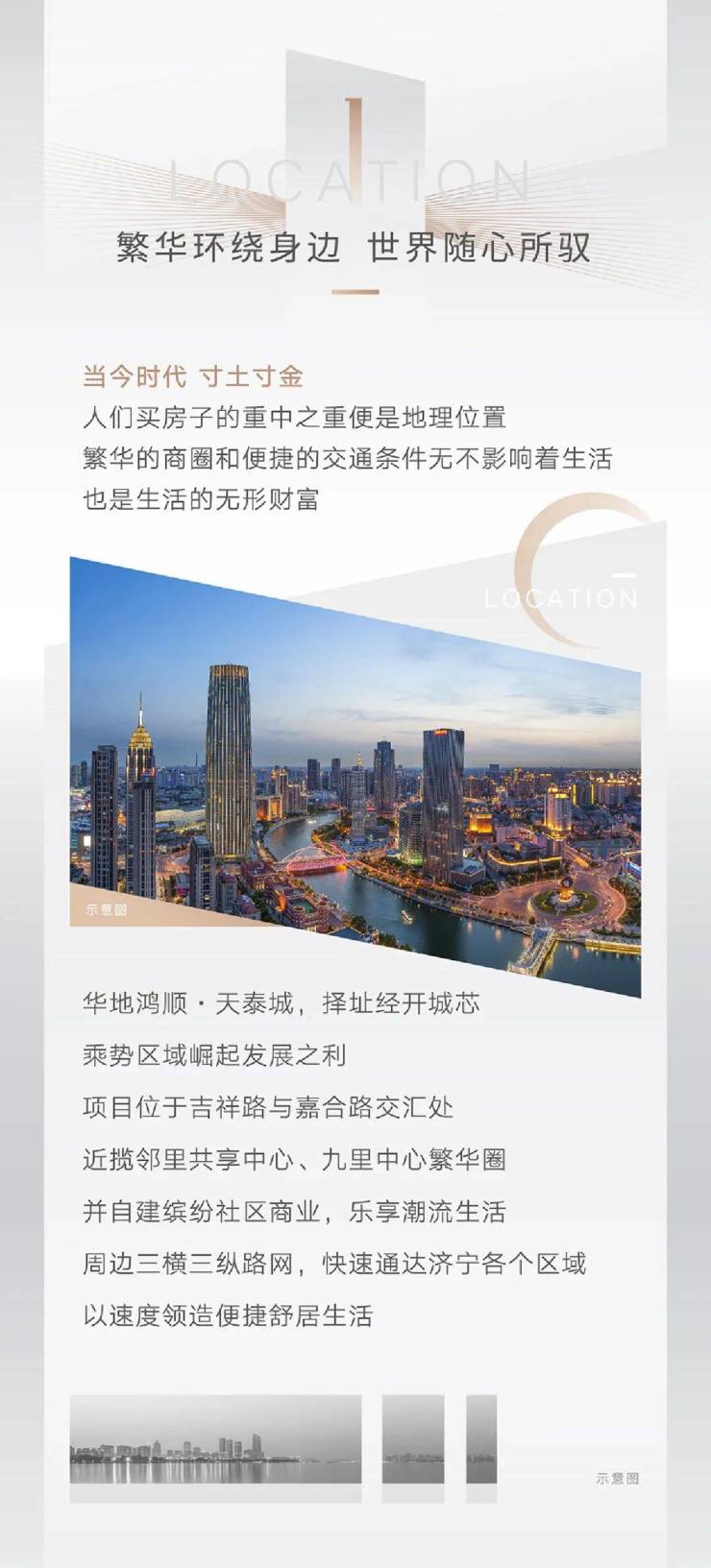 1
LOCATION
繁华环绕身边 世界随心所驭

当今时代 寸土寸金
人们买房子的重中之重便是地理位置
繁华的商圈和便捷的交通条件无不影响着生活
也是生活的无形财富

LOCATION

示意图

华地鸿顺·天泰城，择址经开城芯
乘势区域崛起发展之利
项目位于吉祥路与嘉合路交汇处
近揽邻里共享中心、九里中心繁华圈
并自建缤纷社区商业，乐享潮流生活
周边三横三纵路网，快速通达济宁各个区域
以速度领造便捷舒居生活

示意图